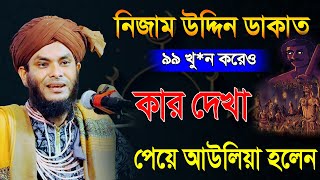 নিজাম উদ্দিন ডাকাত
৯৯ খু*ন করেও
কার দেখা
পেয়ে আউলিয়া হলেন